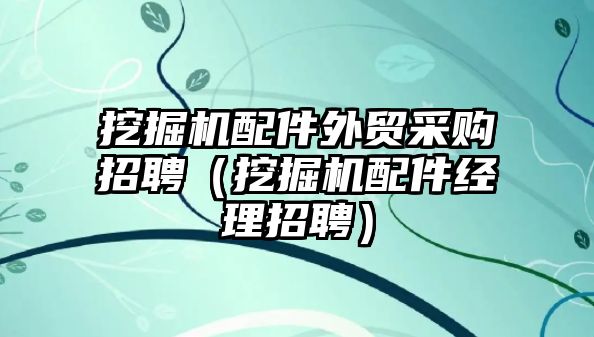 挖掘机配件外贸采购招聘（挖掘机配件经理招聘）